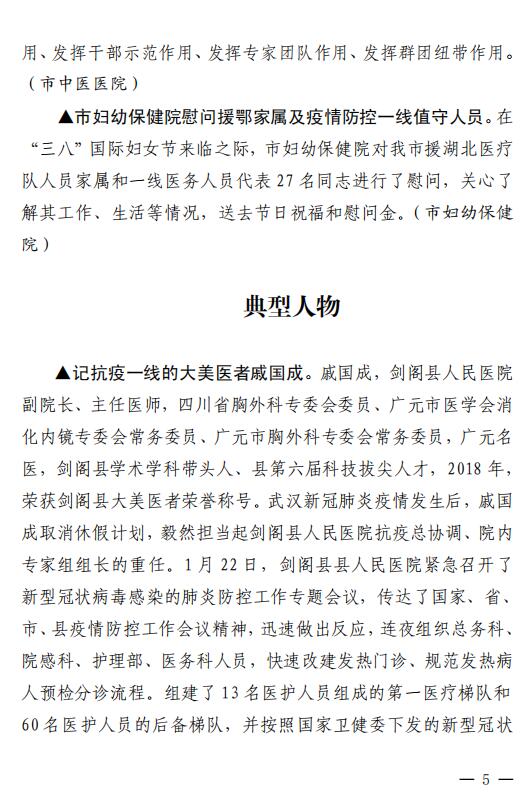 用、发挥干部示范作用、发挥专家团队作用、发挥群团纽带作用。（市中医医院）

▲市妇幼保健院慰问援鄂家属及疫情防控一线值守人员。在“三八”国际妇女节来临之际，市妇幼保健院对我市援湖北医疗队人员家属和一线医务人员代表27名同志进行了慰问，关心了解其工作、生活等情况，送去节日祝福和慰问金。（市妇幼保健院）

典型人物

▲记抗疫一线的大美医者戚国成。戚国成，剑阁县人民医院副院长、主任医师，四川省胸外科专委会委员、广元市医学会消化内镜专委会常务委员、广元市胸外科专委会常务委员，广元名医，剑阁县学术学科带头人、县第六届科技拔尖人才，2018年，荣获剑阁县大美医者荣誉称号。武汉新冠肺炎疫情发生后，戚国成取消休假计划，毅然担当起剑阁县人民医院抗疫总协调、院内专家组组长的重任。1月22日，剑阁县县人民医院紧急召开了新型冠状病毒感染的肺炎防控工作专题会议，传达了国家、省、市、县疫情防控工作会议精神，迅速做出反应，连夜组织总务科、院感科、护理部、医务科人员，快速改建发热门诊、规范发热病人预检分诊流程。组建了13名医护人员组成的第一医疗梯队和60名医护人员的后备梯队，并按照国家卫健委下发的新型冠状

— 5 —